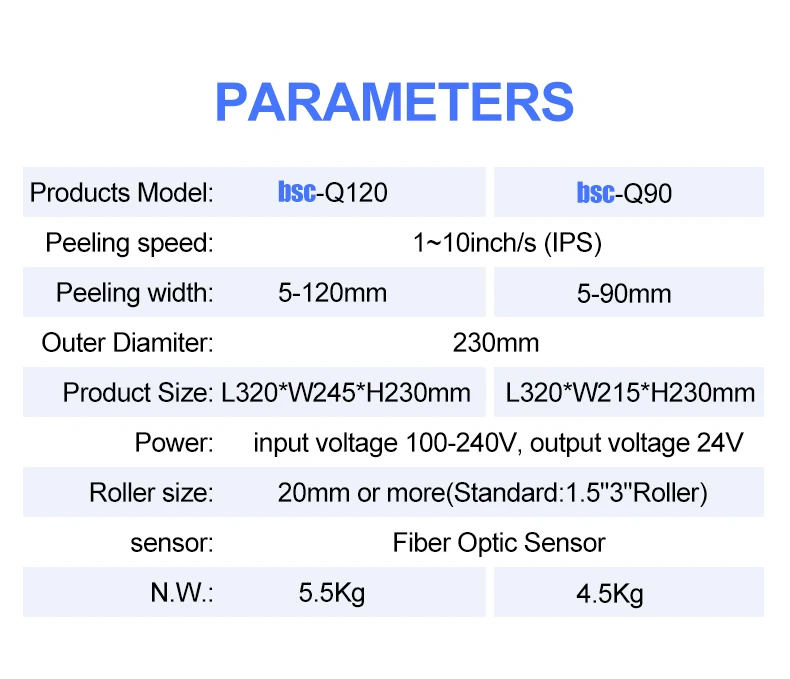 PARAMETERS

| Products Model: | bsc-Q120 | bsc-Q90 |
|---|---|---|
| Peeling speed: | 1~10inch/s (IPS) | |
| Peeling width: | 5-120mm | 5-90mm |
| Outer Diamiter: | 230mm | |
| Product Size: | L320*W245*H230mm | L320*W215*H230mm |
| Power: | input voltage 100-240V, output voltage 24V | |
| Roller size: | 20mm or more(Standard:1.5"3"Roller) | |
| sensor: | Fiber Optic Sensor | |
| N.W.: | 5.5Kg | 4.5Kg |